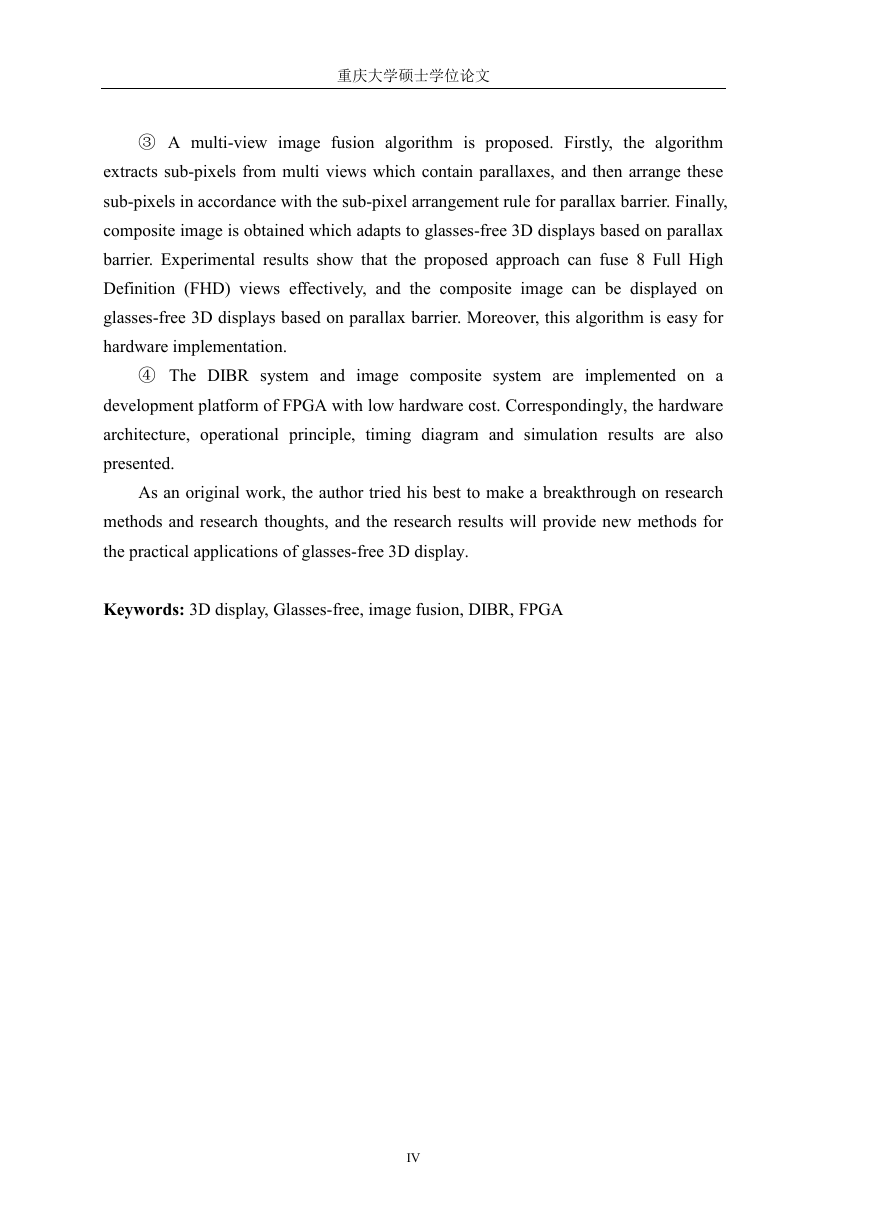 重庆大学硕士学位论文

③ A multi-view image fusion algorithm is proposed. Firstly, the algorithm extracts sub-pixels from multi views which contain parallaxes, and then arrange these sub-pixels in accordance with the sub-pixel arrangement rule for parallax barrier. Finally, composite image is obtained which adapts to glasses-free 3D displays based on parallax barrier. Experimental results show that the proposed approach can fuse 8 Full High Definition (FHD) views effectively, and the composite image can be displayed on glasses-free 3D displays based on parallax barrier. Moreover, this algorithm is easy for hardware implementation.

④ The DIBR system and image composite system are implemented on a development platform of FPGA with low hardware cost. Correspondingly, the hardware architecture, operational principle, timing diagram and simulation results are also presented.

As an original work, the author tried his best to make a breakthrough on research methods and research thoughts, and the research results will provide new methods for the practical applications of glasses-free 3D display.

**Keywords:** 3D display, Glasses-free, image fusion, DIBR, FPGA

IV